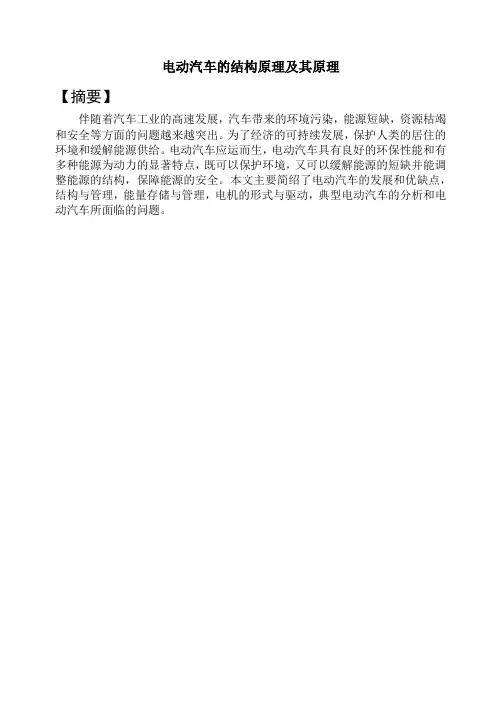 电动汽车的结构原理及其原理

【摘要】

伴随着汽车工业的高速发展，汽车带来的环境污染，能源短缺，资源枯竭和安全等方面的问题越来越突出。为了经济的可持续发展，保护人类的居住的环境和缓解能源供给。电动汽车应运而生，电动汽车具有良好的环保性能和有多种能源为动力的显著特点，既可以保护环境，又可以缓解能源的短缺并能调整能源的结构，保障能源的安全。本文主要简绍了电动汽车的发展和优缺点，结构与管理，能量存储与管理，电机的形式与驱动，典型电动汽车的分析和电动汽车所面临的问题。